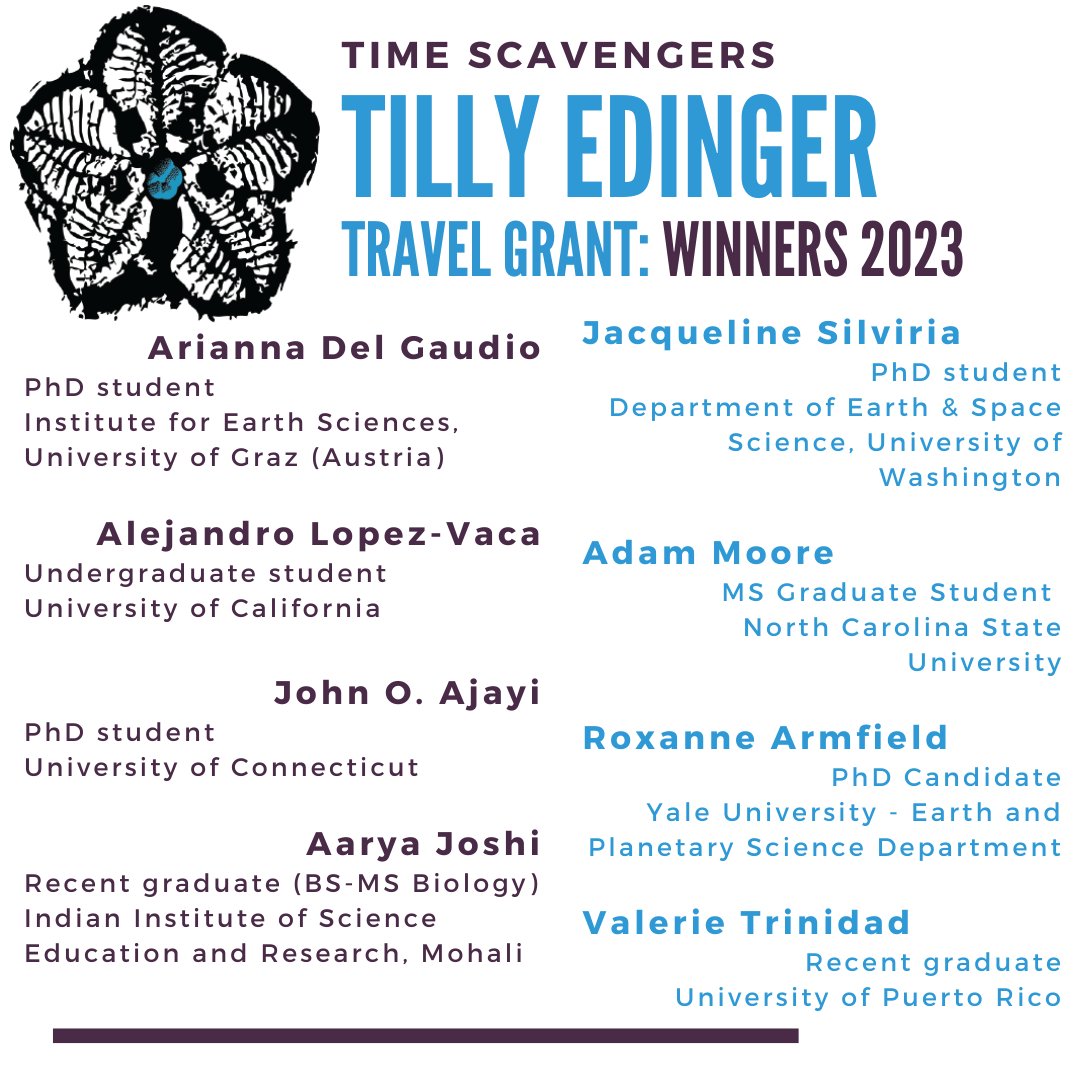 TIME SCAVENGERS

TILLY EDINGER

TRAVEL GRANT: WINNERS 2023

Arianna Del Gaudio
PhD student
Institute for Earth Sciences, University of Graz (Austria)

Alejandro Lopez-Vaca
Undergraduate student
University of California

John O. Ajayi
PhD student
University of Connecticut

Aarya Joshi
Recent graduate (BS-MS Biology)
Indian Institute of Science Education and Research, Mohali

Jacqueline Silviria
PhD student
Department of Earth & Space Science, University of Washington

Adam Moore
MS Graduate Student
North Carolina State University

Roxanne Armfield
PhD Candidate
Yale University - Earth and Planetary Science Department

Valerie Trinidad
Recent graduate
University of Puerto Rico